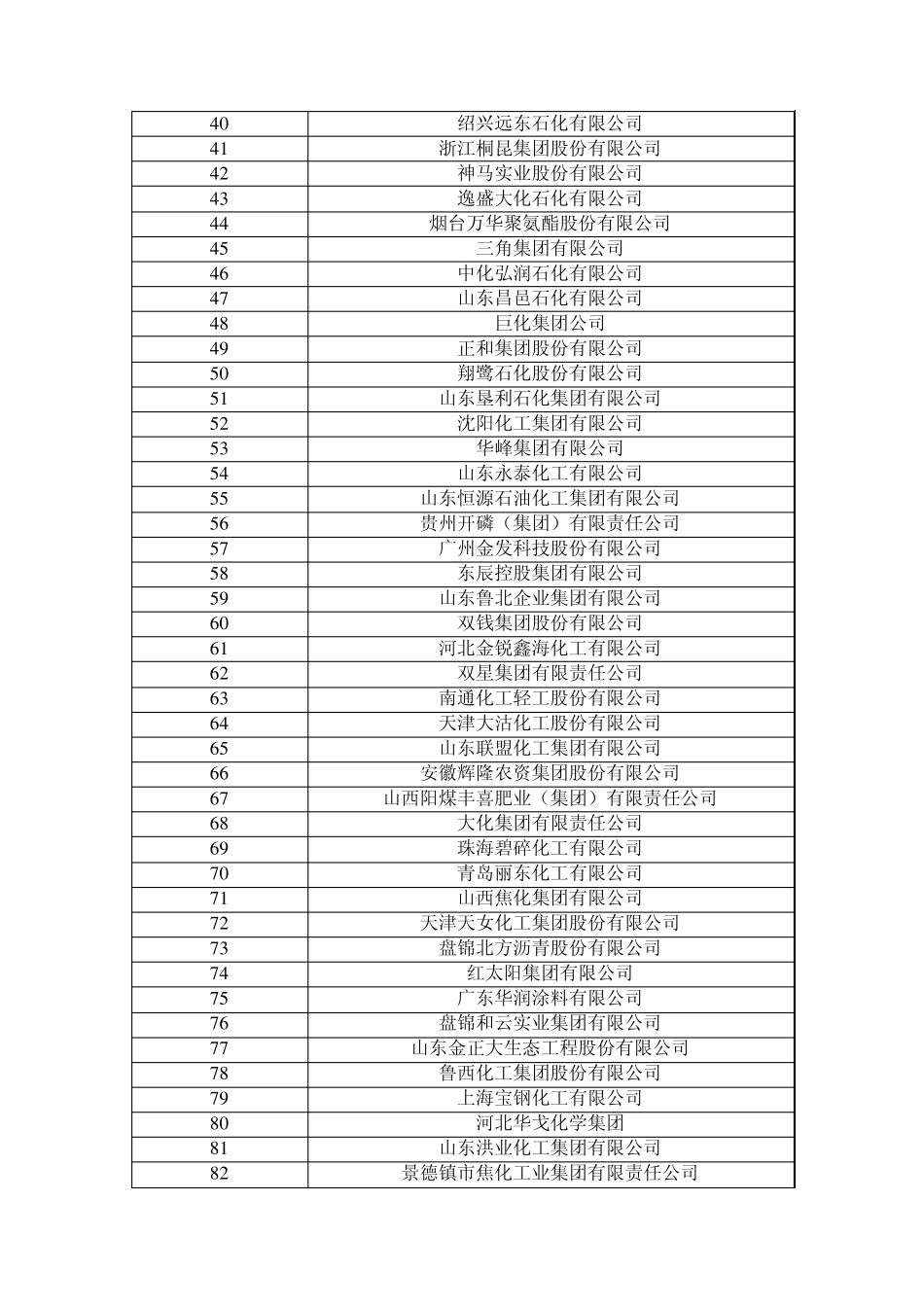 | 40 | 绍兴远东石化有限公司 |
|---|---|
| 41 | 浙江桐昆集团股份有限公司 |
| 42 | 神马实业股份有限公司 |
| 43 | 逸盛大化石化有限公司 |
| 44 | 烟台万华聚氨酯股份有限公司 |
| 45 | 三角集团有限公司 |
| 46 | 中化弘润石化有限公司 |
| 47 | 山东昌邑石化有限公司 |
| 48 | 巨化集团公司 |
| 49 | 正和集团股份有限公司 |
| 50 | 翔鹭石化股份有限公司 |
| 51 | 山东垦利石化集团有限公司 |
| 52 | 沈阳化工集团有限公司 |
| 53 | 华峰集团有限公司 |
| 54 | 山东永泰化工有限公司 |
| 55 | 山东恒源石油化工集团有限公司 |
| 56 | 贵州开磷（集团）有限责任公司 |
| 57 | 广州金发科技股份有限公司 |
| 58 | 东辰控股集团有限公司 |
| 59 | 山东鲁北企业集团有限公司 |
| 60 | 双钱集团股份有限公司 |
| 61 | 河北金锐鑫海化工有限公司 |
| 62 | 双星集团有限责任公司 |
| 63 | 南通化工轻工股份有限公司 |
| 64 | 天津大沽化工股份有限公司 |
| 65 | 山东联盟化工集团有限公司 |
| 66 | 安徽辉隆农资集团股份有限公司 |
| 67 | 山西阳煤丰喜肥业（集团）有限责任公司 |
| 68 | 大化集团有限责任公司 |
| 69 | 珠海碧碎化工有限公司 |
| 70 | 青岛丽东化工有限公司 |
| 71 | 山西焦化集团有限公司 |
| 72 | 天津天女化工集团股份有限公司 |
| 73 | 盘锦北方沥青股份有限公司 |
| 74 | 红太阳集团有限公司 |
| 75 | 广东华润涂料有限公司 |
| 76 | 盘锦和云实业集团有限公司 |
| 77 | 山东金正大生态工程股份有限公司 |
| 78 | 鲁西化工集团股份有限公司 |
| 79 | 上海宝钢化工有限公司 |
| 80 | 河北华戈化学集团 |
| 81 | 山东洪业化工集团有限公司 |
| 82 | 景德镇市焦化工业集团有限责任公司 |